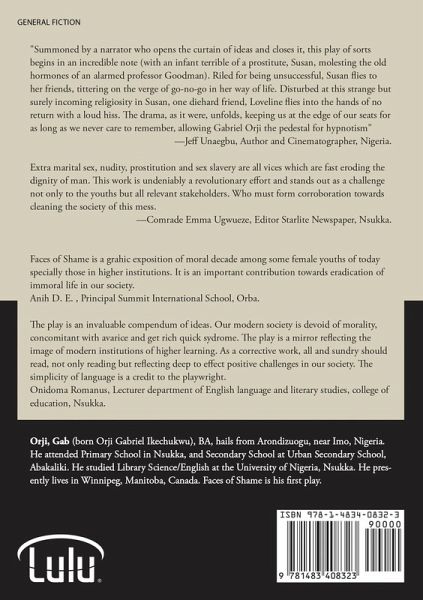 GENERAL FICTION

"Summoned by a narrator who opens the curtain of ideas and closes it, this play of sorts begins in an incredible note (with an infant terrible of a prostitute, Susan, molesting the old hormones of an alarmed professor Goodman). Riled for being unsuccessful, Susan flies to her friends, tittering on the verge of go-no-go in her way of life. Disturbed at this strange but surely incoming religiosity in Susan, one diehard friend, Loveline flies into the hands of no return with a loud hiss. The drama, as it were, unfolds, keeping us at the edge of our seats for as long as we never care to remember, allowing Gabriel Orji the pedestal for hypnotism"
—Jeff Unaegbu, Author and Cinematographer, Nigeria.

Extra marital sex, nudity, prostitution and sex slavery are all vices which are fast eroding the dignity of man. This work is undeniably a revolutionary effort and stands out as a challenge not only to the youths but all relevant stakeholders. Who must form corroboration towards cleaning the society of this mess.
—Comrade Emma Ugwueze, Editor Starlite Newspaper, Nsukka.

Faces of Shame is a grahic exposition of moral decade among some female youths of today specially those in higher institutions. It is an important contribution towards eradication of immoral life in our society.
Anih D. E. , Principal Summit International School, Orba.

The play is an invaluable compendum of ideas. Our modern society is devoid of morality, concomitant with avarice and get rich quick sydrome. The play is a mirror reflecting the image of modern institutions of higher learning. As a corrective work, all and sundry should read, not only reading but reflecting deep to effect positive challenges in our society. The simplicity of language is a credit to the playwright.
Onidoma Romanus, Lecturer department of English language and literary studies, college of education, Nsukka.

Orji, Gab (born Orji Gabriel Ikechukwu), BA, hails from Arondizuogu, near Imo, Nigeria. He attended Primary School in Nsukka, and Secondary School at Urban Secondary School, Abakaliki. He studied Library Science/English at the University of Nigeria, Nsukka. He presently lives in Winnipeg, Manitoba, Canada. Faces of Shame is his first play.

Lulu

ISBN 978-1-4834-0832-3
90000
9 781483 408323